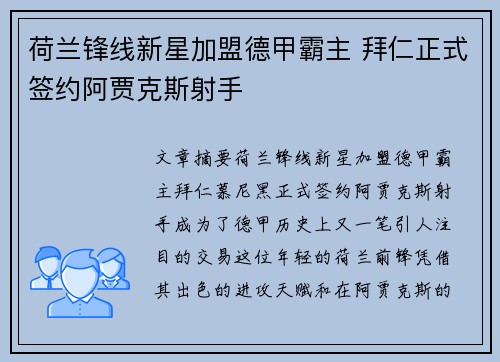 荷兰锋线新星加盟德甲霸主 拜仁正式签约阿贾克斯射手

文章摘要荷兰锋线新星加盟德甲霸主拜仁慕尼黑正式签约阿贾克斯射手成为了德甲历史上又一笔引人注目的交易这位年轻的荷兰前锋凭借其出色的进攻天赋和在阿贾克斯的